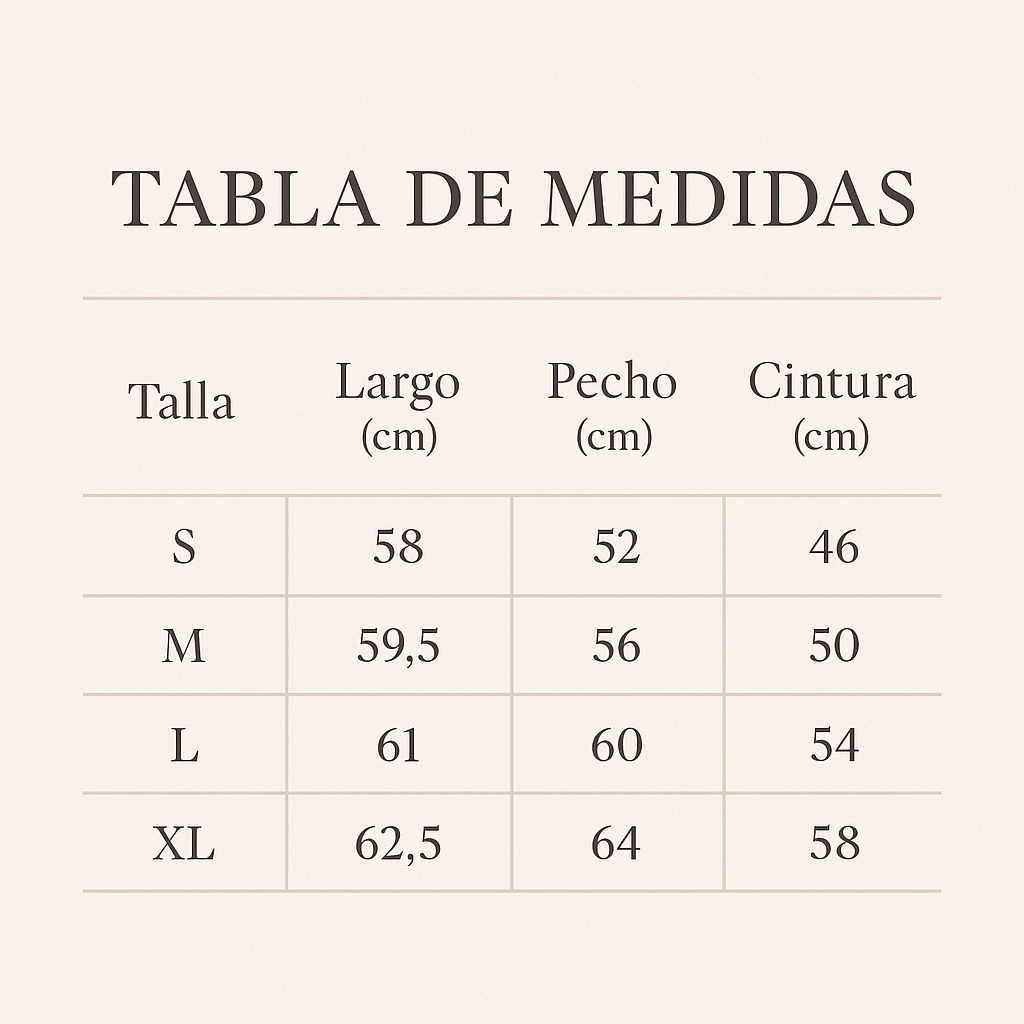 TABLA DE MEDIDAS

| Talla | Largo (cm) | Pecho (cm) | Cintura (cm) |
|---|---|---|---|
| S | 58 | 52 | 46 |
| M | 59,5 | 56 | 50 |
| L | 61 | 60 | 54 |
| XL | 62,5 | 64 | 58 |